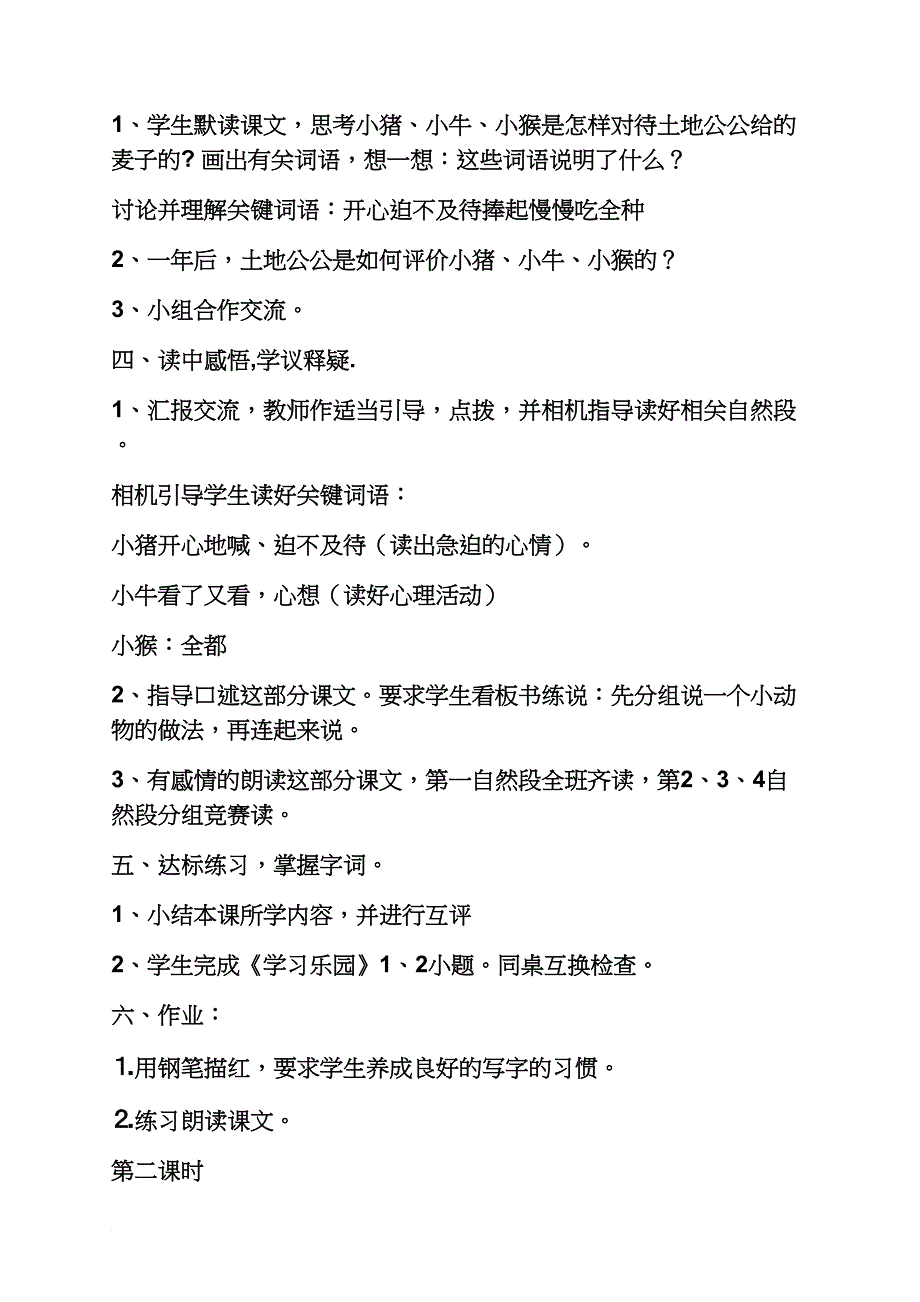 1、学生默读课文，思考小猪、小牛、小猴是怎样对待土地公公给的麦子的? 画出有关词语，想一想：这些词语说明了什么？

讨论并理解关键词语：开心迫不及待捧起慢慢吃全种

2、一年后，土地公公是如何评价小猪、小牛、小猴的？

3、小组合作交流。

四、读中感悟,学议释疑.

1、汇报交流，教师作适当引导，点拨，并相机指导读好相关自然段。

相机引导学生读好关键词语：

小猪开心地喊、迫不及待（读出急迫的心情）。

小牛看了又看，心想（读好心理活动）

小猴：全都

2、指导口述这部分课文。要求学生看板书练说：先分组说一个小动物的做法，再连起来说。

3、有感情的朗读这部分课文，第一自然段全班齐读，第2、3、4自然段分组竞赛读。

五、达标练习，掌握字词。

1、小结本课所学内容，并进行互评

2、学生完成《学习乐园》1、2小题。同桌互换检查。

六、作业：

1.用钢笔描红，要求学生养成良好的写字的习惯。

2.练习朗读课文。

第二课时